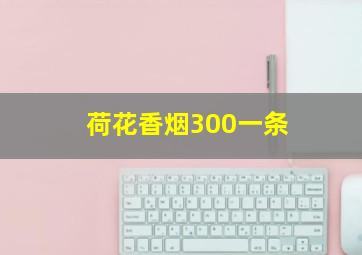 荷花香烟300一条